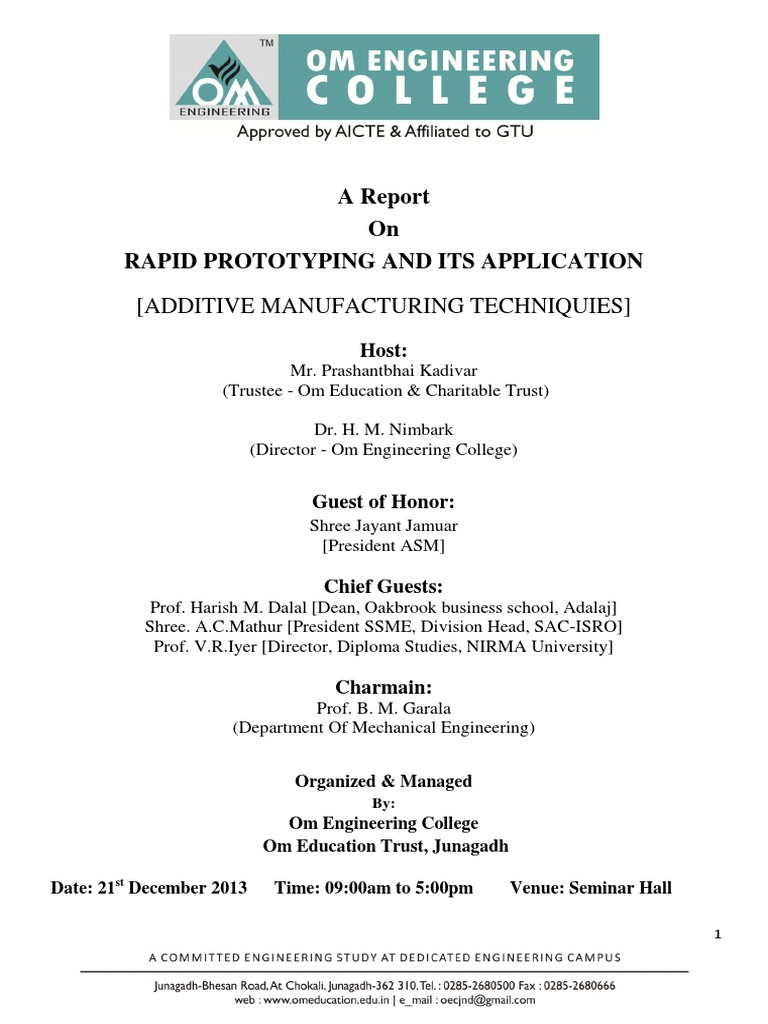 TM
OM
ENGINEERING
OM ENGINEERING COLLEGE
Approved by AICTE & Affiliated to GTU

A Report
On
RAPID PROTOTYPING AND ITS APPLICATION

[ADDITIVE MANUFACTURING TECHNIQUIES]

Host:
Mr. Prashantbhai Kadivar
(Trustee - Om Education & Charitable Trust)

Dr. H. M. Nimbark
(Director - Om Engineering College)

Guest of Honor:
Shree Jayant Jamuar
[President ASM]

Chief Guests:
Prof. Harish M. Dalal [Dean, Oakbrook business school, Adalaj]
Shree. A.C.Mathur [President SSME, Division Head, SAC-ISRO]
Prof. V.R.Iyer [Director, Diploma Studies, NIRMA University]

Charmain:
Prof. B. M. Garala
(Department Of Mechanical Engineering)

Organized & Managed
By:
Om Engineering College
Om Education Trust, Junagadh

Date: 21$^{st}$ December 2013 Time: 09:00am to 5:00pm Venue: Seminar Hall

1

A COMMITTED ENGINEERING STUDY AT DEDICATED ENGINEERING CAMPUS
Junagadh-Bhesan Road, At Chokali, Junagadh-362 310. Tel. : 0285-2680500 Fax : 0285-2680666
web : www.omeducation.edu.in | e_mail : oecjnd@gmail.com